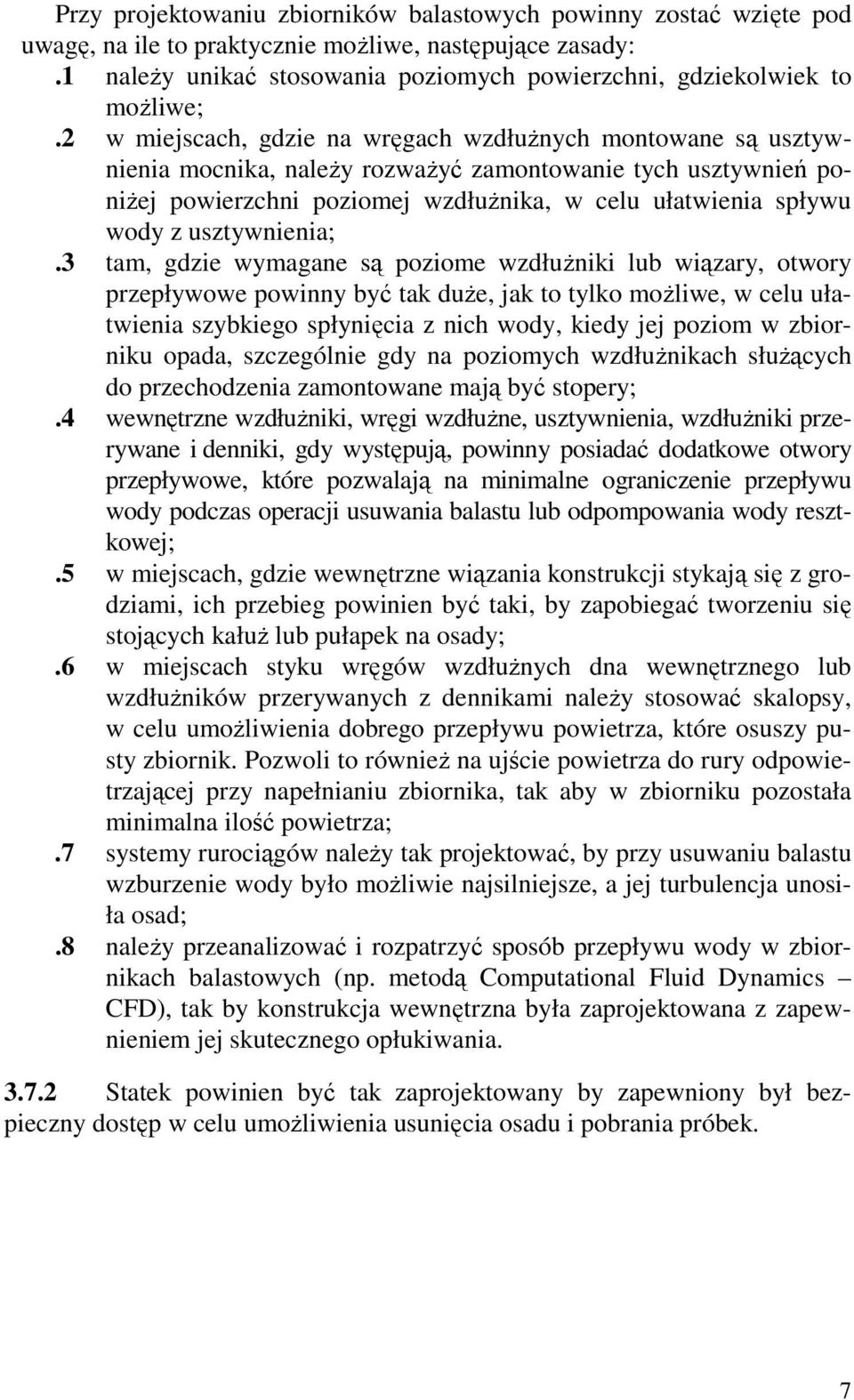 Przy projektowaniu zbiorników balastowych powinny zostać wzięte pod uwagę, na ile to praktycznie możliwe, następujące zasady:

.1 należy unikać stosowania poziomych powierzchni, gdziekolwiek to możliwe;

.2 w miejscach, gdzie na wręgach wzdłużnych montowane są usztywnienia mocnika, należy rozważyć zamontowanie tych usztywnień poniżej powierzchni poziomej wzdłużnika, w celu ułatwienia spływu wody z usztywnienia;

.3 tam, gdzie wymagane są poziome wzdłużniki lub wiązary, otwory przepływowe powinny być tak duże, jak to tylko możliwe, w celu ułatwienia szybkiego spłynięcia z nich wody, kiedy jej poziom w zbiorniku opada, szczególnie gdy na poziomych wzdłużnikach służących do przechodzenia zamontowane mają być stopery;

.4 wewnętrzne wzdłużniki, wręgi wzdłużne, usztywnienia, wzdłużniki przerywane i denniki, gdy występują, powinny posiadać dodatkowe otwory przepływowe, które pozwalają na minimalne ograniczenie przepływu wody podczas operacji usuwania balastu lub odpompowania wody resztkowej;

.5 w miejscach, gdzie wewnętrzne wiązania konstrukcji stykają się z grodziami, ich przebieg powinien być taki, by zapobiegać tworzeniu się stojących kałuż lub pułapek na osady;

.6 w miejscach styku wręgów wzdłużnych dna wewnętrznego lub wzdłużników przerywanych z dennikami należy stosować skalopsy, w celu umożliwienia dobrego przepływu powietrza, które osuszy pusty zbiornik. Pozwoli to również na ujście powietrza do rury odpowietrzającej przy napełnianiu zbiornika, tak aby w zbiorniku pozostała minimalna ilość powietrza;

.7 systemy rurociągów należy tak projektować, by przy usuwaniu balastu wzburzenie wody było możliwie najsilniejsze, a jej turbulencja unosiła osad;

.8 należy przeanalizować i rozpatrzyć sposób przepływu wody w zbiornikach balastowych (np. metodą Computational Fluid Dynamics – CFD), tak by konstrukcja wewnętrzna była zaprojektowana z zapewnieniem jej skutecznego opłukiwania.

3.7.2 Statek powinien być tak zaprojektowany by zapewniony był bezpieczny dostęp w celu umożliwienia usunięcia osadu i pobrania próbek.

7